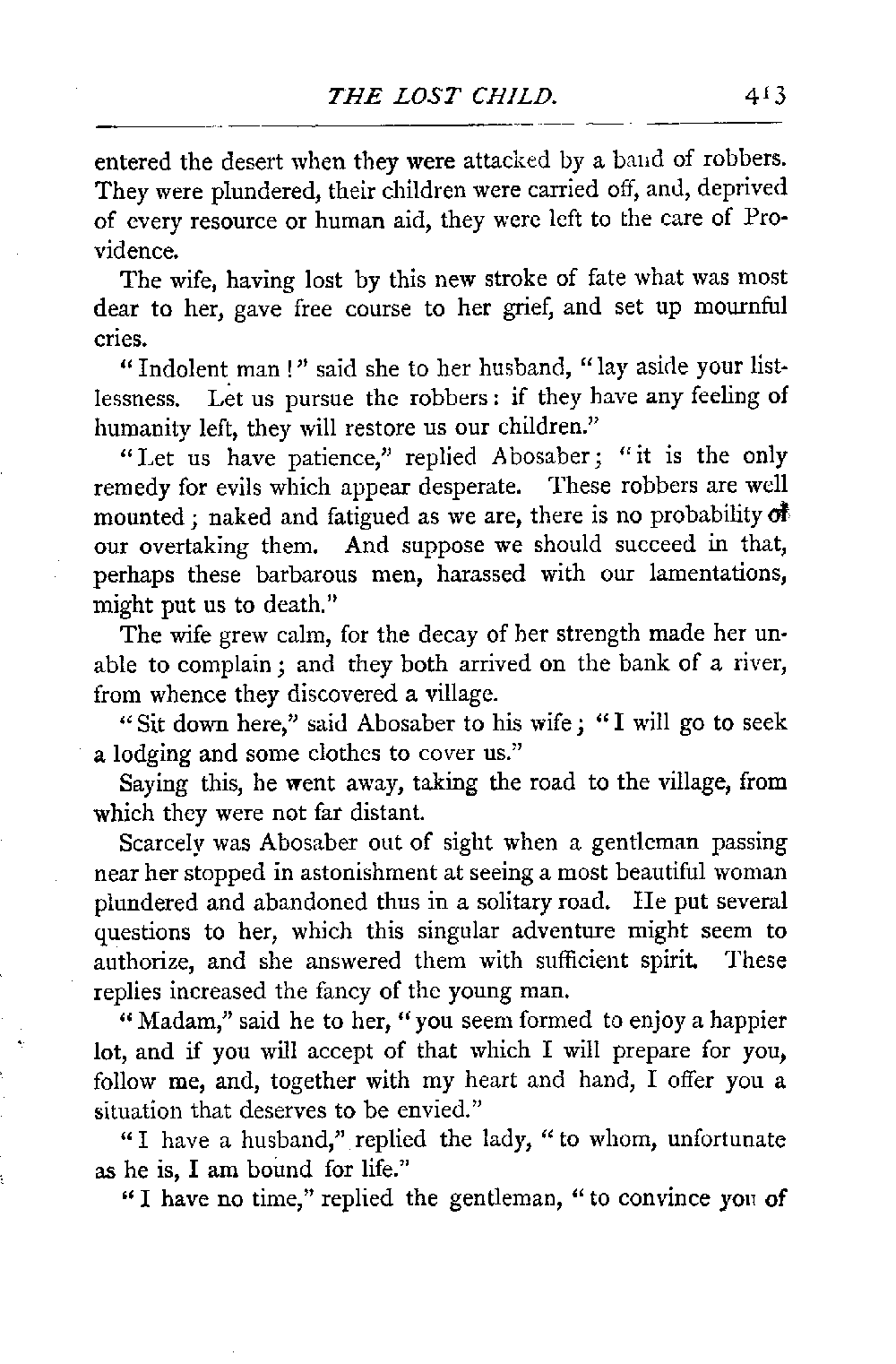 THE LOST CHILD. 413

entered the desert when they were attacked by a band of robbers. They were plundered, their children were carried off, and, deprived of every resource or human aid, they were left to the care of Providence.

The wife, having lost by this new stroke of fate what was most dear to her, gave free course to her grief, and set up mournful cries.

"Indolent man!" said she to her husband, "lay aside your listlessness. Let us pursue the robbers: if they have any feeling of humanity left, they will restore us our children."

"Let us have patience," replied Abosaber; "it is the only remedy for evils which appear desperate. These robbers are well mounted; naked and fatigued as we are, there is no probability of our overtaking them. And suppose we should succeed in that, perhaps these barbarous men, harassed with our lamentations, might put us to death."

The wife grew calm, for the decay of her strength made her unable to complain; and they both arrived on the bank of a river, from whence they discovered a village.

"Sit down here," said Abosaber to his wife; "I will go to seek a lodging and some clothes to cover us."

Saying this, he went away, taking the road to the village, from which they were not far distant.

Scarcely was Abosaber out of sight when a gentleman passing near her stopped in astonishment at seeing a most beautiful woman plundered and abandoned thus in a solitary road. He put several questions to her, which this singular adventure might seem to authorize, and she answered them with sufficient spirit. These replies increased the fancy of the young man.

"Madam," said he to her, "you seem formed to enjoy a happier lot, and if you will accept of that which I will prepare for you, follow me, and, together with my heart and hand, I offer you a situation that deserves to be envied."

"I have a husband," replied the lady, "to whom, unfortunate as he is, I am bound for life."

"I have no time," replied the gentleman, "to convince you of